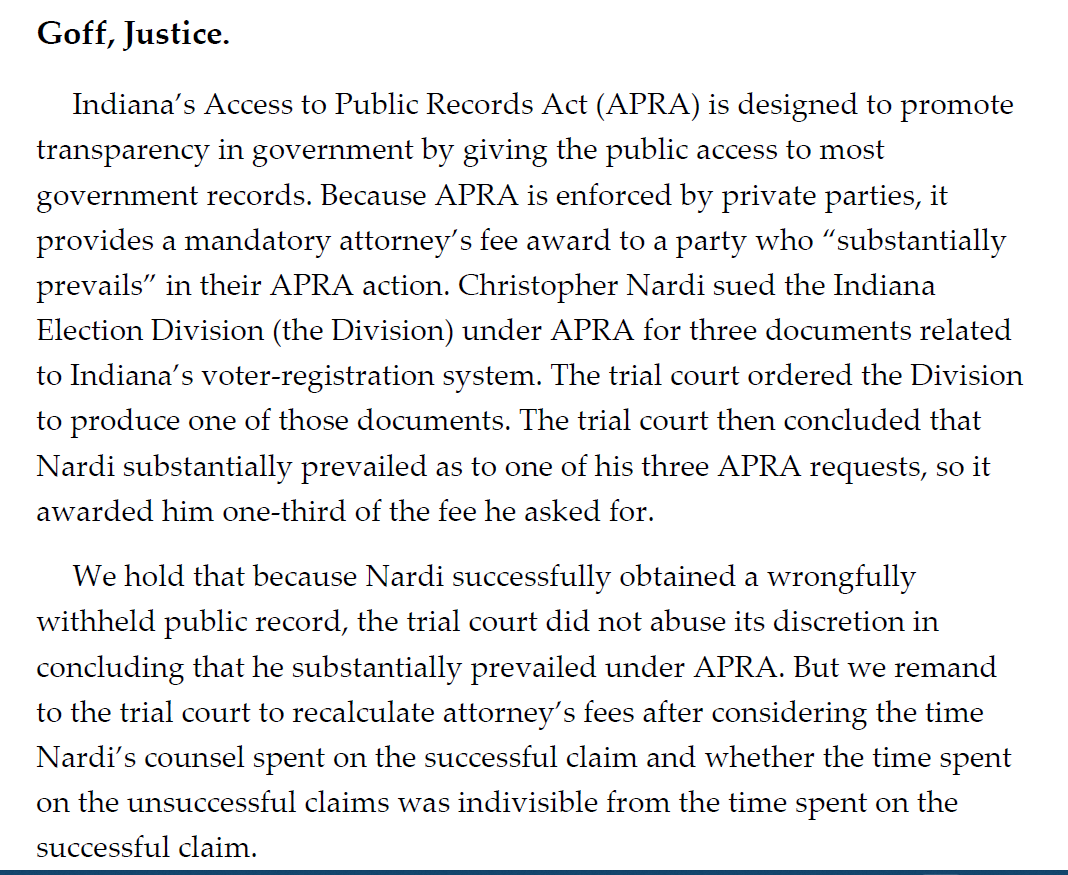 **Goff, Justice.**

Indiana's Access to Public Records Act (APRA) is designed to promote transparency in government by giving the public access to most government records. Because APRA is enforced by private parties, it provides a mandatory attorney's fee award to a party who "substantially prevails" in their APRA action. Christopher Nardi sued the Indiana Election Division (the Division) under APRA for three documents related to Indiana's voter-registration system. The trial court ordered the Division to produce one of those documents. The trial court then concluded that Nardi substantially prevailed as to one of his three APRA requests, so it awarded him one-third of the fee he asked for.

We hold that because Nardi successfully obtained a wrongfully withheld public record, the trial court did not abuse its discretion in concluding that he substantially prevailed under APRA. But we remand to the trial court to recalculate attorney's fees after considering the time Nardi's counsel spent on the successful claim and whether the time spent on the unsuccessful claims was indivisible from the time spent on the successful claim.